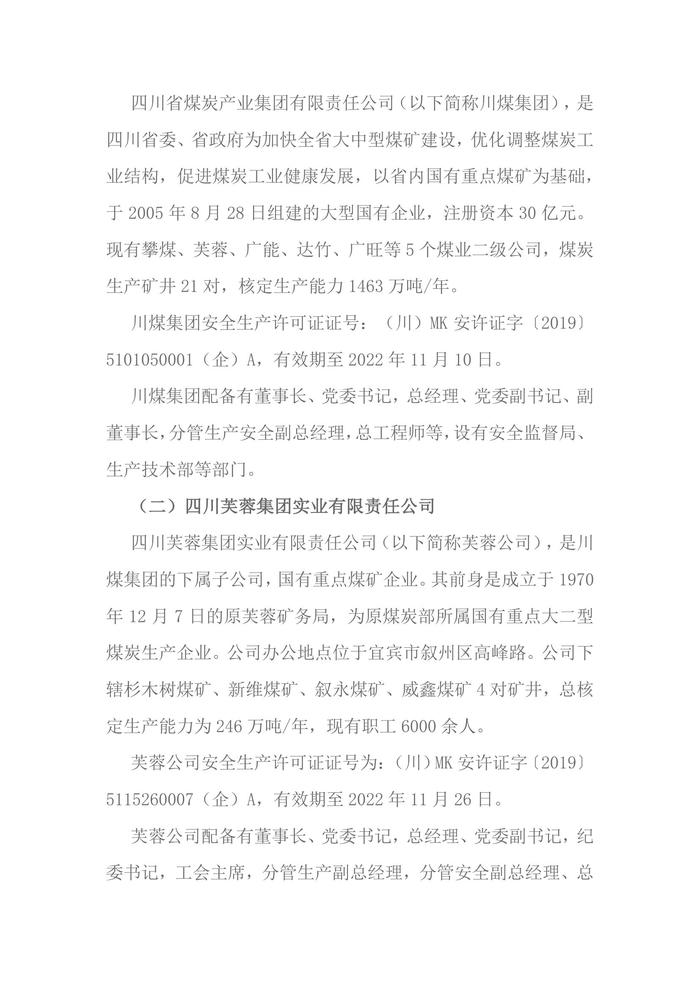 四川省煤炭产业集团有限责任公司（以下简称川煤集团），是四川省委、省政府为加快全省大中型煤矿建设，优化调整煤炭工业结构，促进煤炭工业健康发展，以省内国有重点煤矿为基础，于 2005 年 8 月 28 日组建的大型国有企业，注册资本 30 亿元。现有攀煤、芙蓉、广能、达竹、广旺等 5 个煤业二级公司，煤炭生产矿井 21 对，核定生产能力 1463 万吨/年。

川煤集团安全生产许可证证号：（川）MK 安许证字〔2019〕5101050001（企）A，有效期至 2022 年 11 月 10 日。

川煤集团配备有董事长、党委书记，总经理、党委副书记、副董事长，分管生产安全副总经理，总工程师等，设有安全监督局、生产技术部等部门。

（二）四川芙蓉集团实业有限责任公司

四川芙蓉集团实业有限责任公司（以下简称芙蓉公司），是川煤集团的下属子公司，国有重点煤矿企业。其前身是成立于 1970 年 12 月 7 日的原芙蓉矿务局，为原煤炭部所属国有重点大二型煤炭生产企业。公司办公地点位于宜宾市叙州区高峰路。公司下辖杉木树煤矿、新维煤矿、叙永煤矿、威鑫煤矿 4 对矿井，总核定生产能力为 246 万吨/年，现有职工 6000 余人。

芙蓉公司安全生产许可证证号为：（川）MK 安许证字〔2019〕5115260007（企）A，有效期至 2022 年 11 月 26 日。

芙蓉公司配备有董事长、党委书记，总经理、党委副书记，纪委书记，工会主席，分管生产副总经理，分管安全副总经理、总